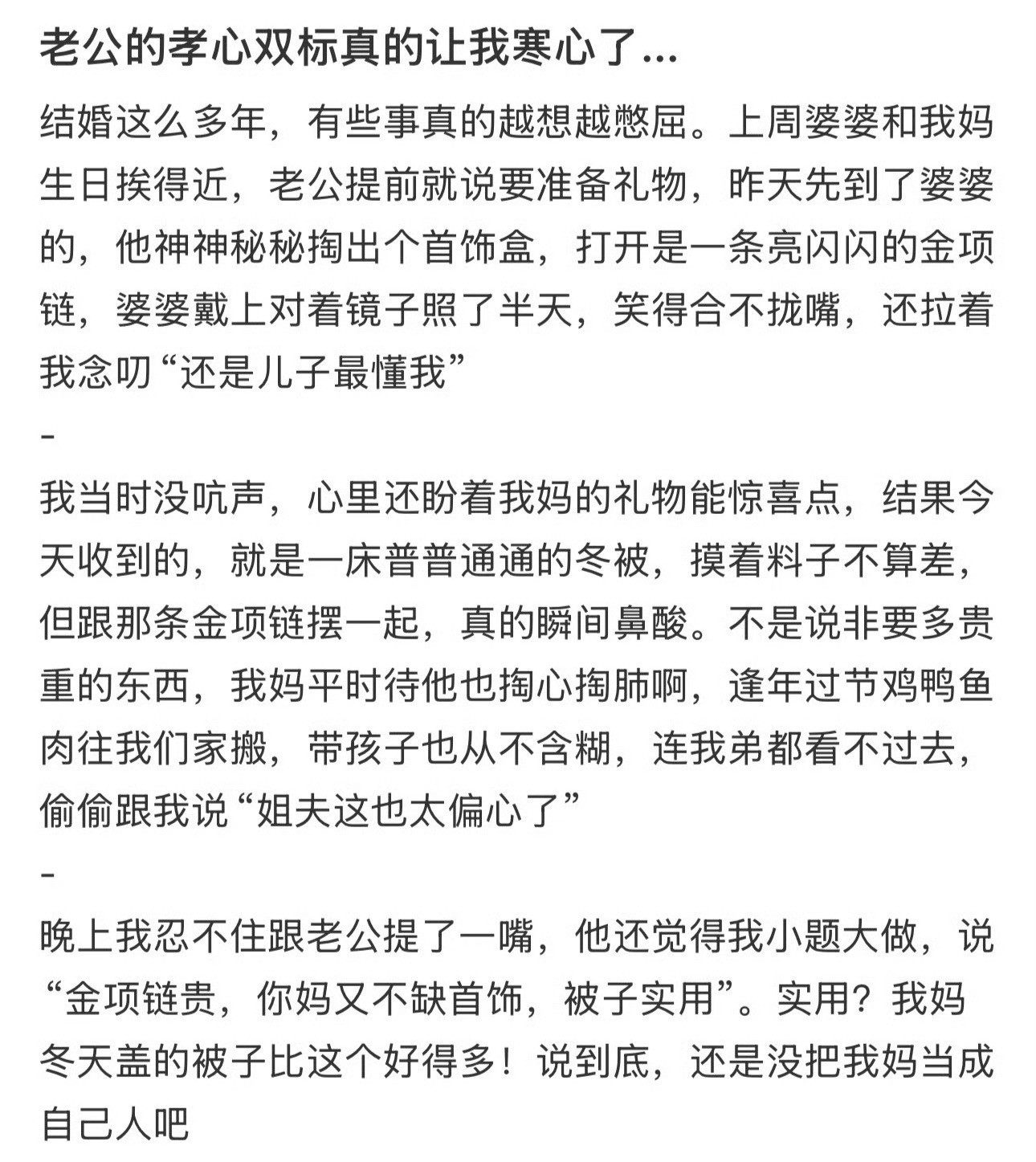 老公的孝心双标真的让我寒心了...

结婚这么多年，有些事真的越想越憋屈。上周婆婆和我妈生日挨得近，老公提前就说要准备礼物，昨天先到了婆婆的，他神神秘秘掏出个首饰盒，打开是一条亮闪闪的金项链，婆婆戴上对着镜子照了半天，笑得合不拢嘴，还拉着我念叨“还是儿子最懂我”

-

我当时没吭声，心里还盼着我妈的礼物能惊喜点，结果今天收到的，就是一床普普通通的冬被，摸着料子不算差，但跟那条金项链摆一起，真的瞬间鼻酸。不是说非要多贵重的东西，我妈平时待他也掏心掏肺啊，逢年过节鸡鸭鱼肉往我们家搬，带孩子也从不含糊，连我弟都看不过去，偷偷跟我说“姐夫这也太偏心了”

-

晚上我忍不住跟老公提了一嘴，他还觉得我小题大做，说“金项链贵，你妈又不缺首饰，被子实用”。实用？我妈冬天盖的被子比这个好得多！说到底，还是没把我妈当成自己人吧